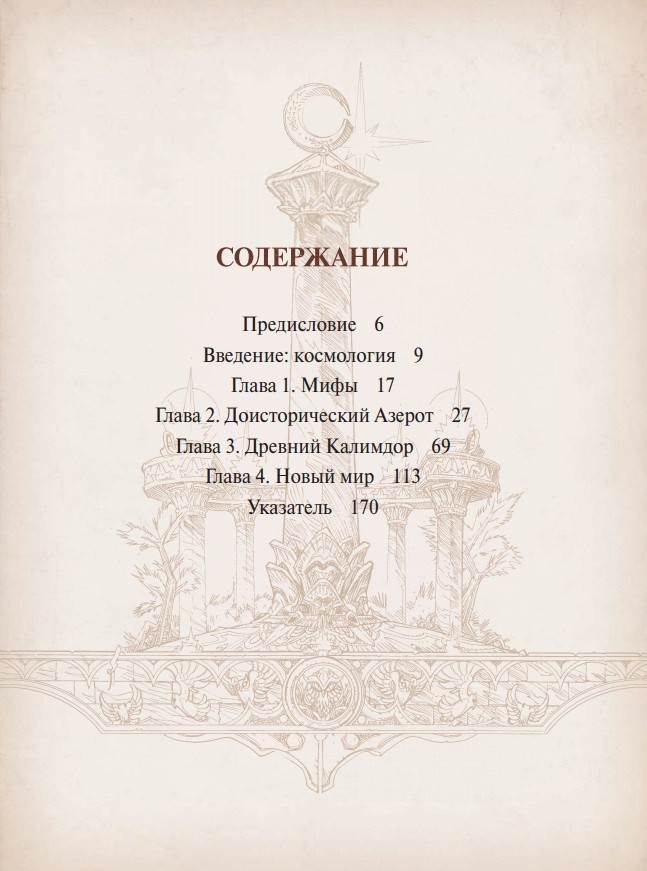 СОДЕРЖАНИЕ

Предисловие 6
Введение: космология 9
Глава 1. Мифы 17
Глава 2. Доисторический Азерот 27
Глава 3. Древний Калимдор 69
Глава 4. Новый мир 113
Указатель 170